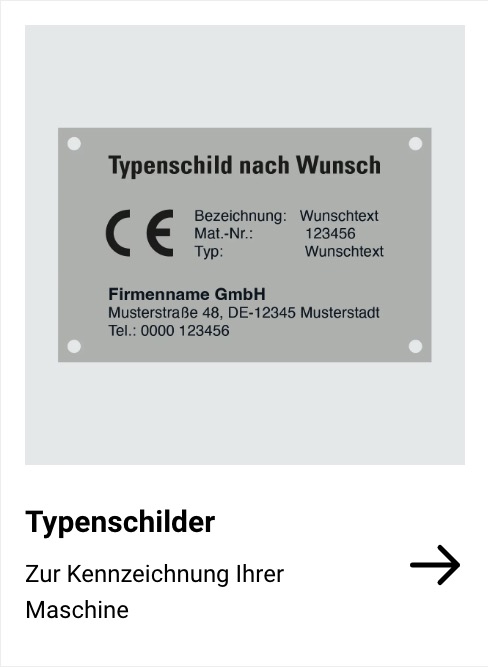 Typenschild nach Wunsch

CE

Bezeichnung: Wunschtext
Mat.-Nr.: 123456
Typ: Wunschtext

Firmenname GmbH
Musterstraße 48, DE-12345 Musterstadt
Tel.: 0000 123456

Typenschilder

Zur Kennzeichnung Ihrer Maschine

→